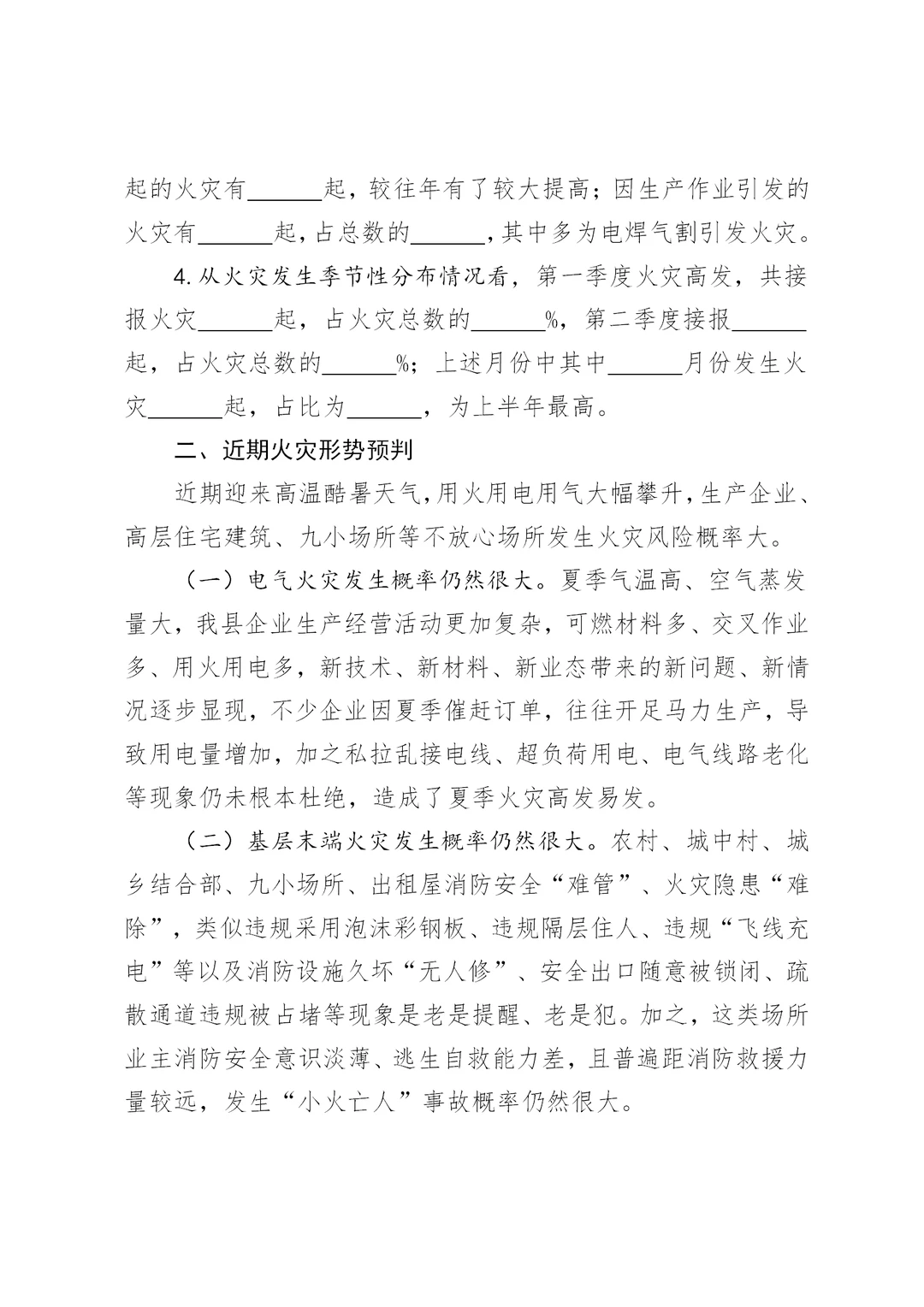 起的火灾有______起，较往年有了较大提高；因生产作业引发的火灾有______起，占总数的______，其中多为电焊气割引发火灾。

4.从火灾发生季节性分布情况看，第一季度火灾高发，共接报火灾______起，占火灾总数的______%，第二季度接报______起，占火灾总数的______%；上述月份中其中______月份发生火灾______起，占比为______，为上半年最高。

二、近期火灾形势预判

近期迎来高温酷暑天气，用火用电用气大幅攀升，生产企业、高层住宅建筑、九小场所等不放心场所发生火灾风险概率大。

（一）电气火灾发生概率仍然很大。夏季气温高、空气蒸发量大，我县企业生产经营活动更加复杂，可燃材料多、交叉作业多、用火用电多，新技术、新材料、新业态带来的新问题、新情况逐步显现，不少企业因夏季催赶订单，往往开足马力生产，导致用电量增加，加之私拉乱接电线、超负荷用电、电气线路老化等现象仍未根本杜绝，造成了夏季火灾高发易发。

（二）基层末端火灾发生概率仍然很大。农村、城中村、城乡结合部、九小场所、出租屋消防安全“难管”、火灾隐患“难除”，类似违规采用泡沫彩钢板、违规隔层住人、违规“飞线充电”等以及消防设施久坏“无人修”、安全出口随意被锁闭、疏散通道违规被占堵等现象是老是提醒、老是犯。加之，这类场所业主消防安全意识淡薄、逃生自救能力差，且普遍距消防救援力量较远，发生“小火亡人”事故概率仍然很大。